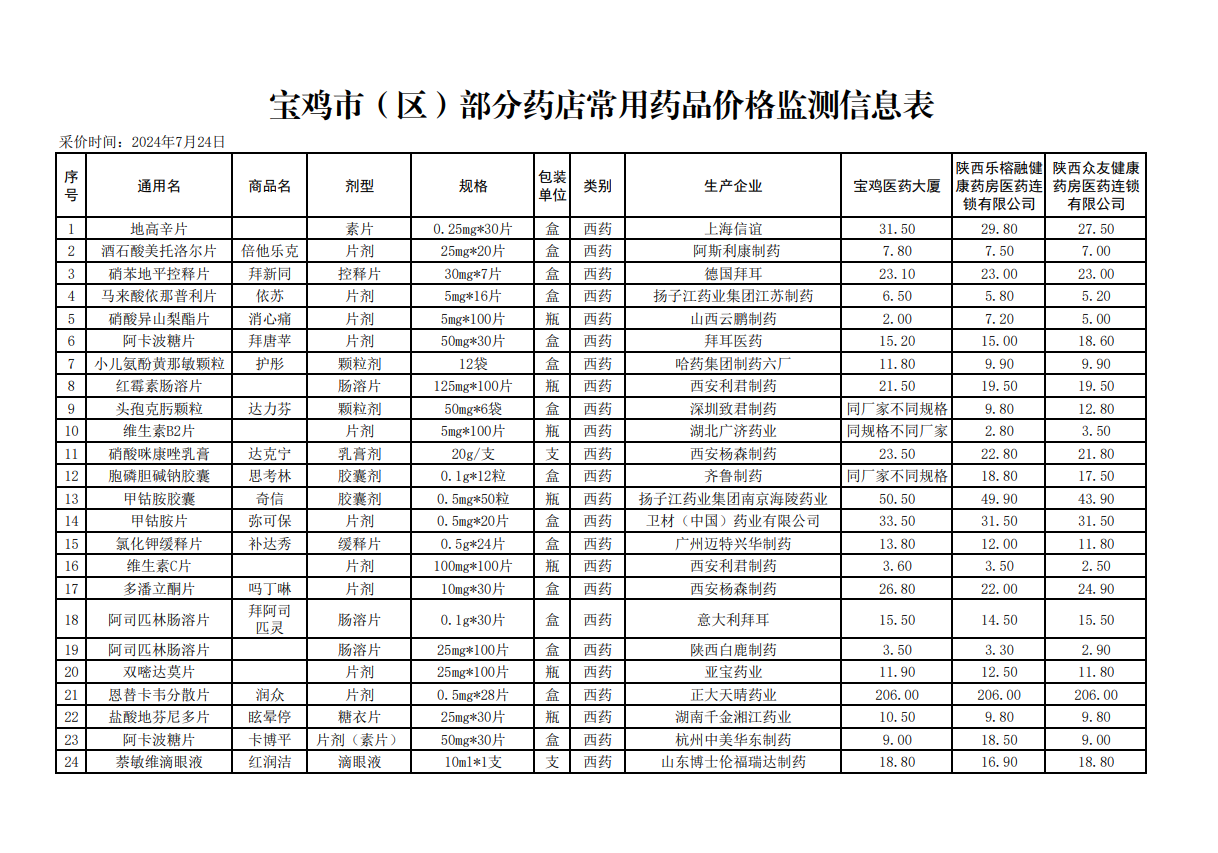 宝鸡市（区）部分药店常用药品价格监测信息表

采价时间：2024年7月24日

| 序号 | 通用名 | 商品名 | 剂型 | 规格 | 包装单位 | 类别 | 生产企业 | 宝鸡医药大厦 | 陕西乐榕融健康药房医药连锁有限公司 | 陕西众友健康药房医药连锁有限公司 |
|---|---|---|---|---|---|---|---|---|---|---|
| 1 | 地高辛片 |  | 素片 | 0.25mg*30片 | 盒 | 西药 | 上海信谊 | 31.50 | 29.80 | 27.50 |
| 2 | 酒石酸美托洛尔片 | 倍他乐克 | 片剂 | 25mg*20片 | 盒 | 西药 | 阿斯利康制药 | 7.80 | 7.50 | 7.00 |
| 3 | 硝苯地平控释片 | 拜新同 | 控释片 | 30mg*7片 | 盒 | 西药 | 德国拜耳 | 23.10 | 23.00 | 23.00 |
| 4 | 马来酸依那普利片 | 依苏 | 片剂 | 5mg*16片 | 盒 | 西药 | 扬子江药业集团江苏制药 | 6.50 | 5.80 | 5.20 |
| 5 | 硝酸异山梨酯片 | 消心痛 | 片剂 | 5mg*100片 | 瓶 | 西药 | 山西云鹏制药 | 2.00 | 7.20 | 5.00 |
| 6 | 阿卡波糖片 | 拜唐苹 | 片剂 | 50mg*30片 | 盒 | 西药 | 拜耳医药 | 15.20 | 15.00 | 18.60 |
| 7 | 小儿氨酚黄那敏颗粒 | 护彤 | 颗粒剂 | 12袋 | 盒 | 西药 | 哈药集团制药六厂 | 11.80 | 9.90 | 9.90 |
| 8 | 红霉素肠溶片 |  | 肠溶片 | 125mg*100片 | 瓶 | 西药 | 西安利君制药 | 21.50 | 19.50 | 19.50 |
| 9 | 头孢克肟颗粒 | 达力芬 | 颗粒剂 | 50mg*6袋 | 盒 | 西药 | 深圳致君制药 | 同厂家不同规格 | 9.80 | 12.80 |
| 10 | 维生素B2片 |  | 片剂 | 5mg*100片 | 瓶 | 西药 | 湖北广济药业 | 同规格不同厂家 | 2.80 | 3.50 |
| 11 | 硝酸咪康唑乳膏 | 达克宁 | 乳膏剂 | 20g/支 | 支 | 西药 | 西安杨森制药 | 23.50 | 22.80 | 21.80 |
| 12 | 胞磷胆碱钠胶囊 | 思考林 | 胶囊剂 | 0.1g*12粒 | 盒 | 西药 | 齐鲁制药 | 同厂家不同规格 | 18.80 | 17.50 |
| 13 | 甲钴胺胶囊 | 奇信 | 胶囊剂 | 0.5mg*50粒 | 瓶 | 西药 | 扬子江药业集团南京海陵药业 | 50.50 | 49.90 | 43.90 |
| 14 | 甲钴胺片 | 弥可保 | 片剂 | 0.5mg*20片 | 盒 | 西药 | 卫材（中国）药业有限公司 | 33.50 | 31.50 | 31.50 |
| 15 | 氯化钾缓释片 | 补达秀 | 缓释片 | 0.5g*24片 | 盒 | 西药 | 广州迈特兴华制药 | 13.80 | 12.00 | 11.80 |
| 16 | 维生素C片 |  | 片剂 | 100mg*100片 | 瓶 | 西药 | 西安利君制药 | 3.60 | 3.50 | 2.50 |
| 17 | 多潘立酮片 | 吗丁啉 | 片剂 | 10mg*30片 | 盒 | 西药 | 西安杨森制药 | 26.80 | 22.00 | 24.90 |
| 18 | 阿司匹林肠溶片 | 拜阿司匹灵 | 肠溶片 | 0.1g*30片 | 盒 | 西药 | 意大利拜耳 | 15.50 | 14.50 | 15.50 |
| 19 | 阿司匹林肠溶片 |  | 肠溶片 | 25mg*100片 | 盒 | 西药 | 陕西白鹿制药 | 3.50 | 3.30 | 2.90 |
| 20 | 双嘧达莫片 |  | 片剂 | 25mg*100片 | 瓶 | 西药 | 亚宝药业 | 11.90 | 12.50 | 11.80 |
| 21 | 恩替卡韦分散片 | 润众 | 片剂 | 0.5mg*28片 | 盒 | 西药 | 正大天晴药业 | 206.00 | 206.00 | 206.00 |
| 22 | 盐酸地芬尼多片 | 眩晕停 | 糖衣片 | 25mg*30片 | 瓶 | 西药 | 湖南千金湘江药业 | 10.50 | 9.80 | 9.80 |
| 23 | 阿卡波糖片 | 卡博平 | 片剂（素片） | 50mg*30片 | 盒 | 西药 | 杭州中美华东制药 | 9.00 | 18.50 | 9.00 |
| 24 | 萘敏维滴眼液 | 红润洁 | 滴眼液 | 10ml*1支 | 支 | 西药 | 山东博士伦福瑞达制药 | 18.80 | 16.90 | 18.80 |